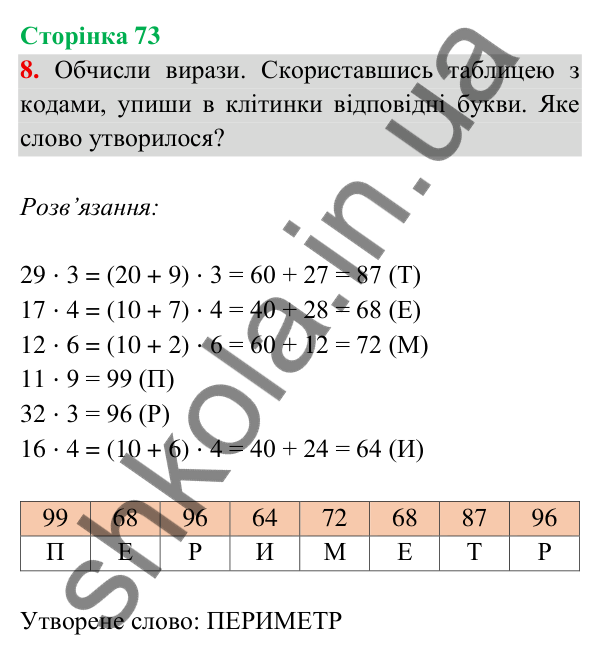 Сторінка 73

8. Обчисли вирази. Скориставшись таблицею з кодами, упиши в клітинки відповідні букви. Яке слово утворилося?

Розв'язання:

$29 \cdot 3 = (20 + 9) \cdot 3 = 60 + 27 = 87$ (Т)
$17 \cdot 4 = (10 + 7) \cdot 4 = 40 + 28 = 68$ (Е)
$12 \cdot 6 = (10 + 2) \cdot 6 = 60 + 12 = 72$ (М)
$11 \cdot 9 = 99$ (П)
$32 \cdot 3 = 96$ (Р)
$16 \cdot 4 = (10 + 6) \cdot 4 = 40 + 24 = 64$ (И)

| 99 | 68 | 96 | 64 | 72 | 68 | 87 | 96 |
|---|---|---|---|---|---|---|---|
| П | Е | Р | И | М | Е | Т | Р |

Утворене слово: ПЕРИМЕТР

shkola.in.ua